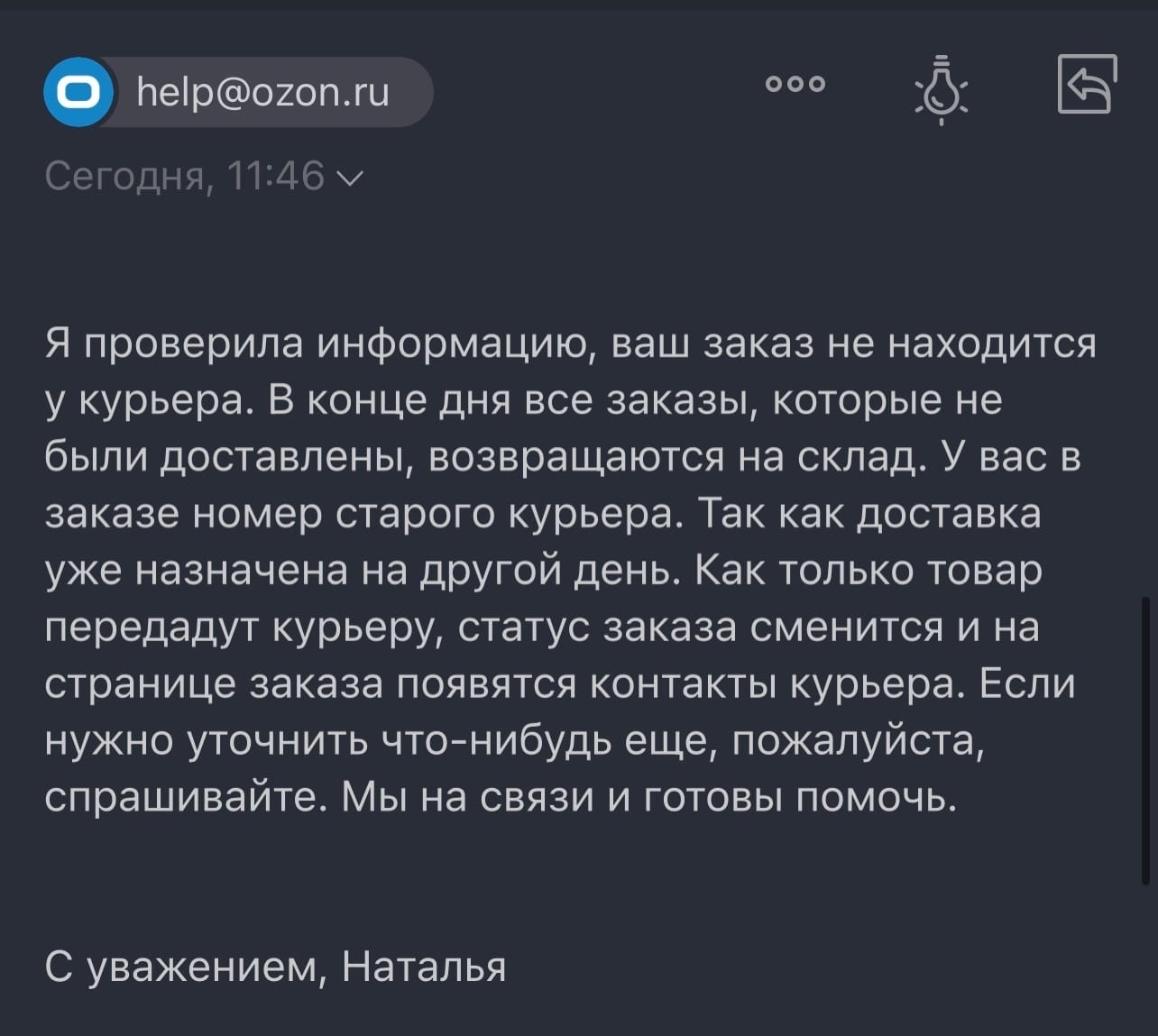 help@ozon.ru

Сегодня, 11:46

Я проверила информацию, ваш заказ не находится у курьера. В конце дня все заказы, которые не были доставлены, возвращаются на склад. У вас в заказе номер старого курьера. Так как доставка уже назначена на другой день. Как только товар передадут курьеру, статус заказа сменится и на странице заказа появятся контакты курьера. Если нужно уточнить что-нибудь еще, пожалуйста, спрашивайте. Мы на связи и готовы помочь.

С уважением, Наталья